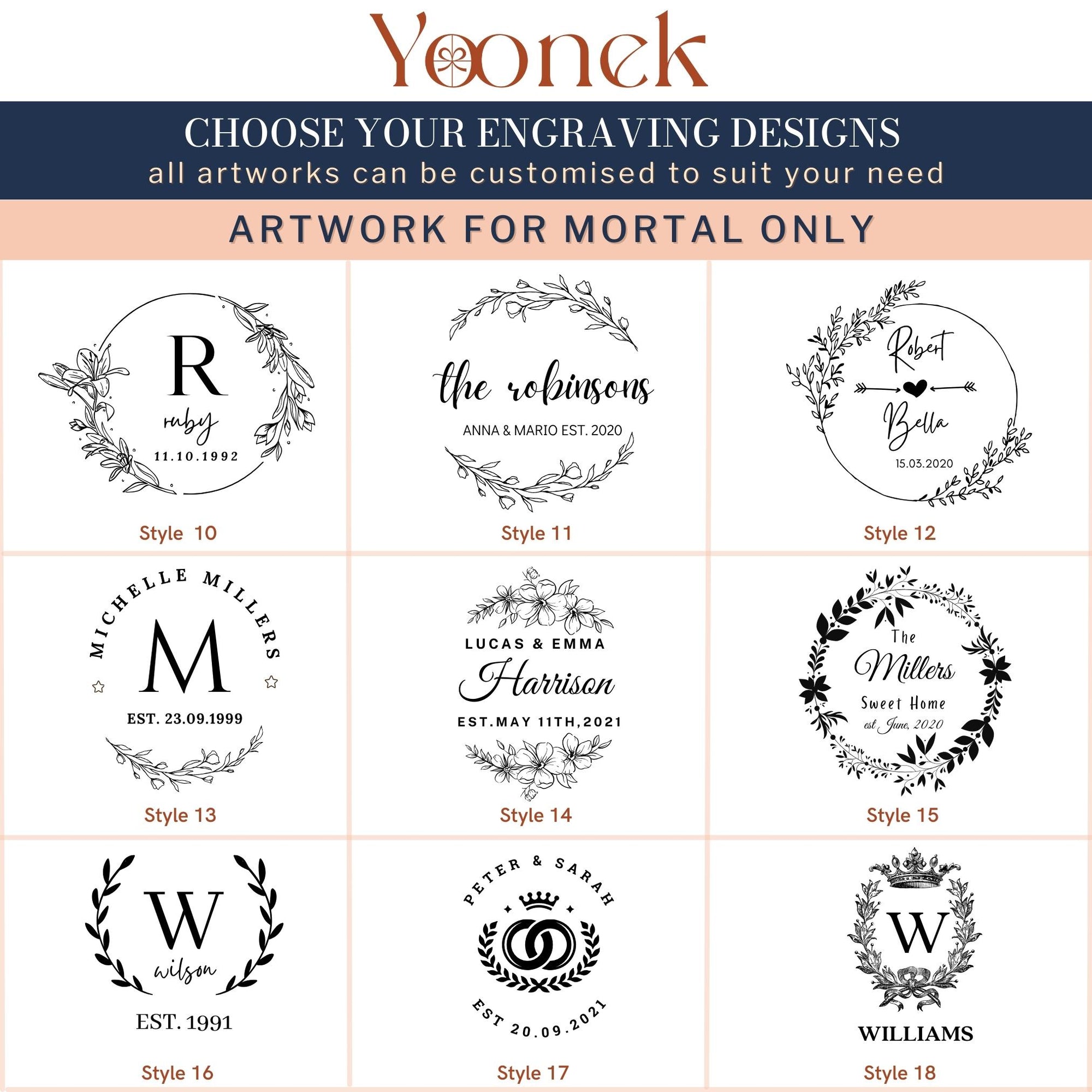 Yoonek

CHOOSE YOUR ENGRAVING DESIGNS
all artworks can be customised to suit your need

ARTWORK FOR MORTAL ONLY

R
ruby
11.10.1992

Style 10

the robinsons
ANNA & MARIO EST. 2020

Style 11

Robert
Bella
15.03.2020

Style 12

MICHELLE MILLERS
M
EST. 23.09.1999

Style 13

LUCAS & EMMA
Harrison
EST.MAY 11TH,2021

Style 14

The
Millers
Sweet Home
est June, 2020

Style 15

W
wilson
EST. 1991

Style 16

PETER & SARAH
EST 20.09.2021

Style 17

W
WILLIAMS

Style 18